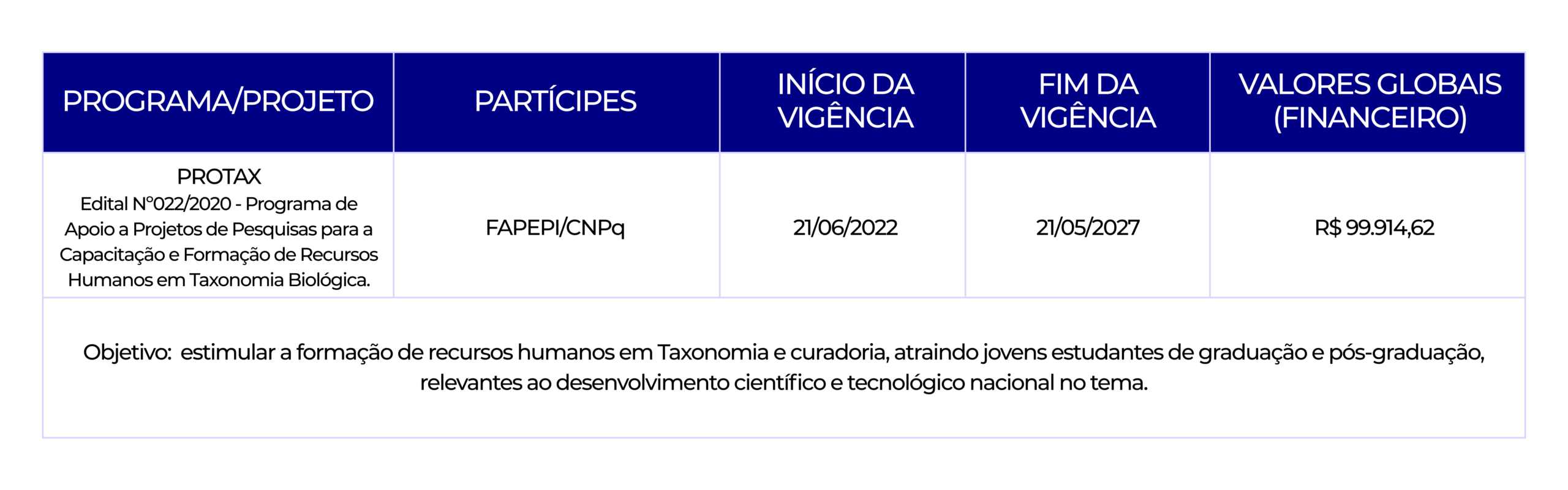 | PROGRAMA/PROJETO | PARTÍCIPES | INÍCIO DA VIGÊNCIA | FIM DA VIGÊNCIA | VALORES GLOBAIS (FINANCEIRO) |
|---|---|---|---|---|
| PROTAX Edital N°022/2020 - Programa de Apoio a Projetos de Pesquisas para a Capacitação e Formação de Recursos Humanos em Taxonomia Biológica. | FAPEPI/CNPq | 21/06/2022 | 21/05/2027 | R$ 99.914,62 |

Objetivo: estimular a formação de recursos humanos em Taxonomia e curadoria, atraindo jovens estudantes de graduação e pós-graduação, relevantes ao desenvolvimento científico e tecnológico nacional no tema.